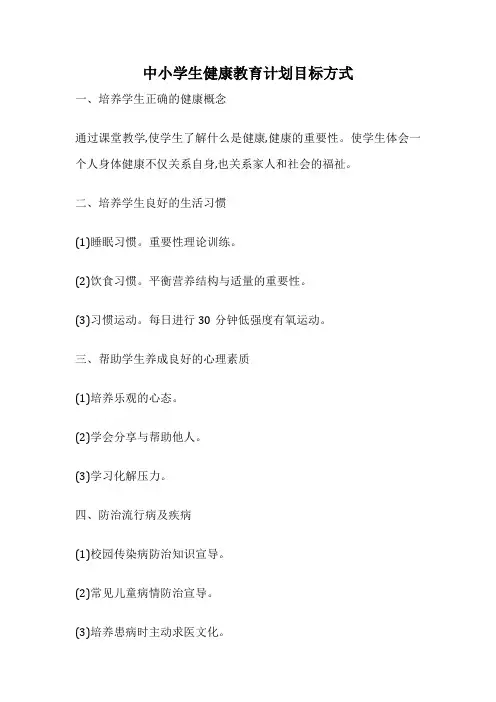 中小学生健康教育计划目标方式

一、培养学生正确的健康概念

通过课堂教学,使学生了解什么是健康,健康的重要性。使学生体会一个人身体健康不仅关系自身,也关系家人和社会的福祉。

二、培养学生良好的生活习惯

(1)睡眠习惯。重要性理论训练。

(2)饮食习惯。平衡营养结构与适量的重要性。

(3)习惯运动。每日进行 30 分钟低强度有氧运动。

三、帮助学生养成良好的心理素质

(1)培养乐观的心态。

(2)学会分享与帮助他人。

(3)学习化解压力。

四、防治流行病及疾病

(1)校园传染病防治知识宣导。

(2)常见儿童病情防治宣导。

(3)培养患病时主动求医文化。